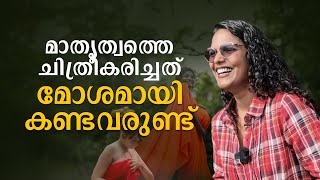 മാതൃത്വത്തെ ചിത്രീകരിച്ചത് മോശമായി കണ്ടവരുണ്ട്